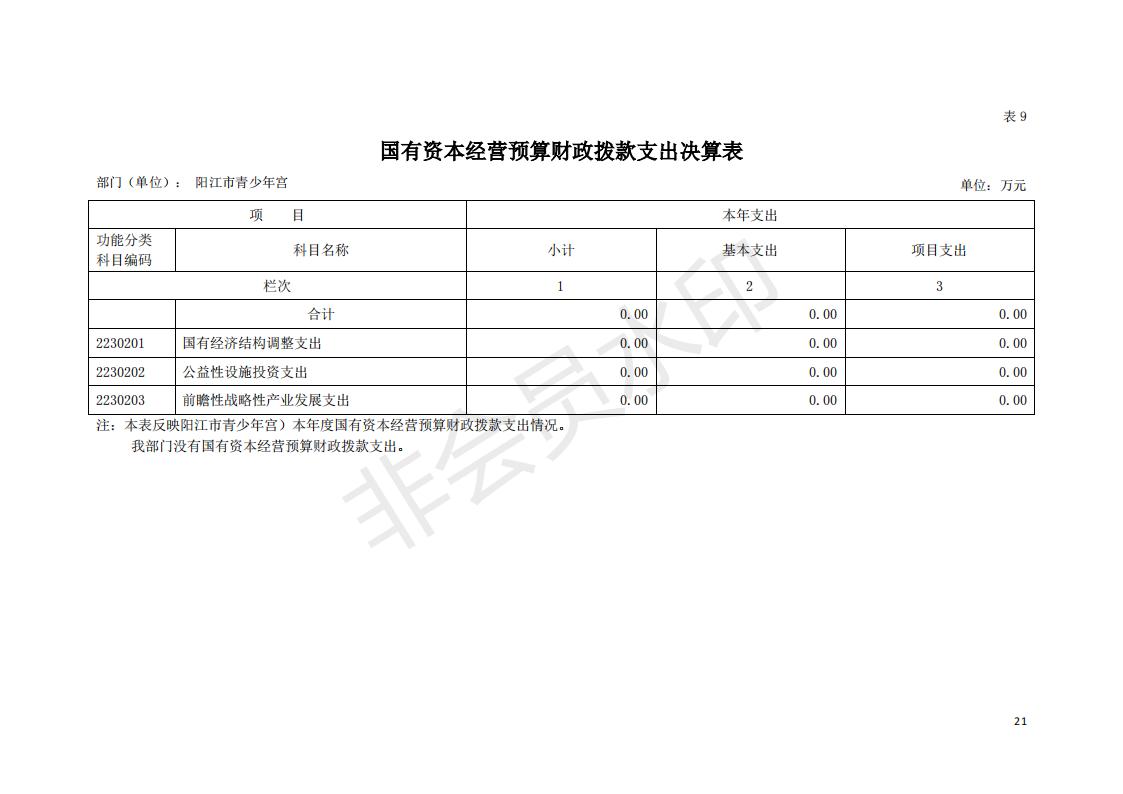 表 9

国有资本经营预算财政拨款支出决算表

部门（单位）： 阳江市青少年宫

单位：万元

| 项 目 | | 本年支出 | | |
|---|---|---|---|---|
| 功能分类科目编码 | 科目名称 | 小计 | 基本支出 | 项目支出 |
| 栏次 | | 1 | 2 | 3 |
| | 合计 | 0.00 | 0.00 | 0.00 |
| 2230201 | 国有经济结构调整支出 | 0.00 | 0.00 | 0.00 |
| 2230202 | 公益性设施投资支出 | 0.00 | 0.00 | 0.00 |
| 2230203 | 前瞻性战略性产业发展支出 | 0.00 | 0.00 | 0.00 |

注：本表反映阳江市青少年宫）本年度国有资本经营预算财政拨款支出情况。

我部门没有国有资本经营预算财政拨款支出。

非会员水印

21